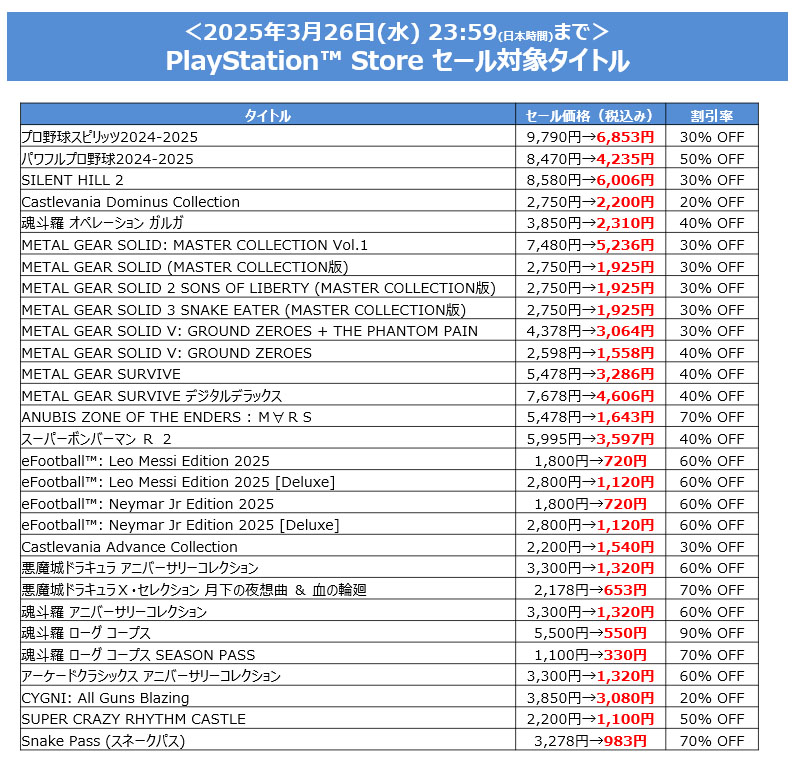 ＜2025年3月26日(水) 23:59(日本時間)まで＞
PlayStation™ Store セール対象タイトル

| タイトル | セール価格（税込み） | 割引率 |
|---|---|---|
| プロ野球スピリッツ2024-2025 | 9,790円→6,853円 | 30% OFF |
| パワフルプロ野球2024-2025 | 8,470円→4,235円 | 50% OFF |
| SILENT HILL 2 | 8,580円→6,006円 | 30% OFF |
| Castlevania Dominus Collection | 2,750円→2,200円 | 20% OFF |
| 魂斗羅 オペレーション ガルガ | 3,850円→2,310円 | 40% OFF |
| METAL GEAR SOLID: MASTER COLLECTION Vol.1 | 7,480円→5,236円 | 30% OFF |
| METAL GEAR SOLID (MASTER COLLECTION版) | 2,750円→1,925円 | 30% OFF |
| METAL GEAR SOLID 2 SONS OF LIBERTY (MASTER COLLECTION版) | 2,750円→1,925円 | 30% OFF |
| METAL GEAR SOLID 3 SNAKE EATER (MASTER COLLECTION版) | 2,750円→1,925円 | 30% OFF |
| METAL GEAR SOLID V: GROUND ZEROES + THE PHANTOM PAIN | 4,378円→3,064円 | 30% OFF |
| METAL GEAR SOLID V: GROUND ZEROES | 2,598円→1,558円 | 40% OFF |
| METAL GEAR SURVIVE | 5,478円→3,286円 | 40% OFF |
| METAL GEAR SURVIVE デジタルデラックス | 7,678円→4,606円 | 40% OFF |
| ANUBIS ZONE OF THE ENDERS : M∀RS | 5,478円→1,643円 | 70% OFF |
| スーパーボンバーマン R 2 | 5,995円→3,597円 | 40% OFF |
| eFootball™: Leo Messi Edition 2025 | 1,800円→720円 | 60% OFF |
| eFootball™: Leo Messi Edition 2025 [Deluxe] | 2,800円→1,120円 | 60% OFF |
| eFootball™: Neymar Jr Edition 2025 | 1,800円→720円 | 60% OFF |
| eFootball™: Neymar Jr Edition 2025 [Deluxe] | 2,800円→1,120円 | 60% OFF |
| Castlevania Advance Collection | 2,200円→1,540円 | 30% OFF |
| 悪魔城ドラキュラ アニバーサリーコレクション | 3,300円→1,320円 | 60% OFF |
| 悪魔城ドラキュラX・セレクション 月下の夜想曲 ＆ 血の輪廻 | 2,178円→653円 | 70% OFF |
| 魂斗羅 アニバーサリーコレクション | 3,300円→1,320円 | 60% OFF |
| 魂斗羅 ローグ コープス | 5,500円→550円 | 90% OFF |
| 魂斗羅 ローグ コープス SEASON PASS | 1,100円→330円 | 70% OFF |
| アーケードクラシックス アニバーサリーコレクション | 3,300円→1,320円 | 60% OFF |
| CYGNI: All Guns Blazing | 3,850円→3,080円 | 20% OFF |
| SUPER CRAZY RHYTHM CASTLE | 2,200円→1,100円 | 50% OFF |
| Snake Pass (スネークパス) | 3,278円→983円 | 70% OFF |